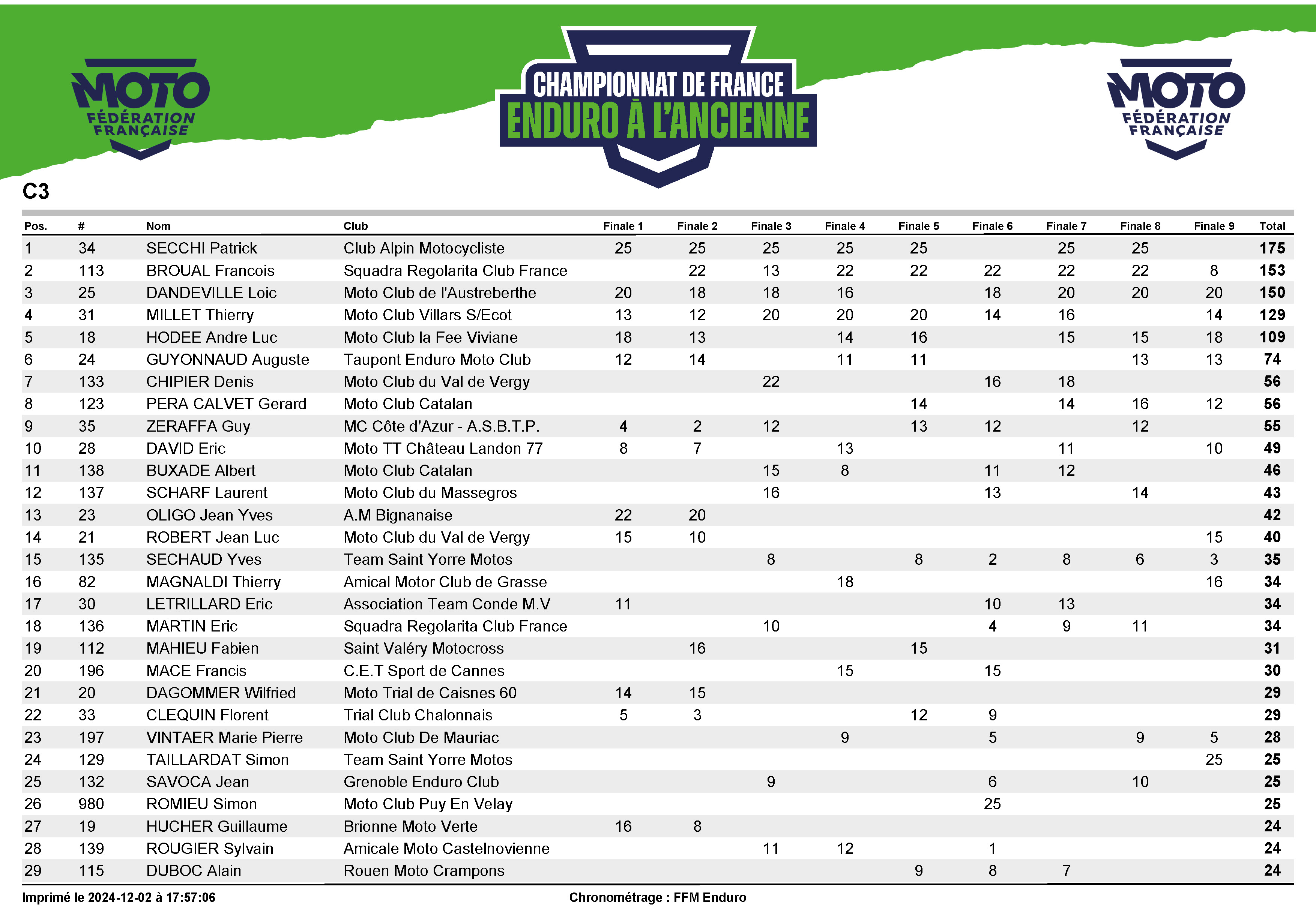 MOTO FÉDÉRATION FRANÇAISE

CHAMPIONNAT DE FRANCE
ENDURO À L'ANCIENNE

MOTO FÉDÉRATION FRANÇAISE

C3

| Pos. | # | Nom | Club | Finale 1 | Finale 2 | Finale 3 | Finale 4 | Finale 5 | Finale 6 | Finale 7 | Finale 8 | Finale 9 | Total |
|---|---|---|---|---|---|---|---|---|---|---|---|---|---|
| 1 | 34 | SECCHI Patrick | Club Alpin Motocycliste | 25 | 25 | 25 | 25 | 25 | | 25 | 25 | | 175 |
| 2 | 113 | BROUAL Francois | Squadra Regolarita Club France | | 22 | 13 | 22 | 22 | 22 | 22 | 22 | 8 | 153 |
| 3 | 25 | DANDEVILLE Loic | Moto Club de l'Austreberthe | 20 | 18 | 18 | 16 | | 18 | 20 | 20 | 20 | 150 |
| 4 | 31 | MILLET Thierry | Moto Club Villars S/Ecot | 13 | 12 | 20 | 20 | 20 | 14 | 16 | | 14 | 129 |
| 5 | 18 | HODEE Andre Luc | Moto Club la Fee Viviane | 18 | 13 | | 14 | 16 | | 15 | 15 | 18 | 109 |
| 6 | 24 | GUYONNAUD Auguste | Taupont Enduro Moto Club | 12 | 14 | | 11 | 11 | | | 13 | 13 | 74 |
| 7 | 133 | CHIPIER Denis | Moto Club du Val de Vergy | | | 22 | | | 16 | 18 | | | 56 |
| 8 | 123 | PERA CALVET Gerard | Moto Club Catalan | | | | | 14 | | 14 | 16 | 12 | 56 |
| 9 | 35 | ZERAFFA Guy | MC Côte d'Azur - A.S.B.T.P. | 4 | 2 | 12 | | 13 | 12 | | 12 | | 55 |
| 10 | 28 | DAVID Eric | Moto TT Château Landon 77 | 8 | 7 | | 13 | | | 11 | | 10 | 49 |
| 11 | 138 | BUXADE Albert | Moto Club Catalan | | | 15 | 8 | | 11 | 12 | | | 46 |
| 12 | 137 | SCHARF Laurent | Moto Club du Massegros | | | 16 | | | 13 | | 14 | | 43 |
| 13 | 23 | OLIGO Jean Yves | A.M Bignanaise | 22 | 20 | | | | | | | | 42 |
| 14 | 21 | ROBERT Jean Luc | Moto Club du Val de Vergy | 15 | 10 | | | | | | | 15 | 40 |
| 15 | 135 | SECHAUD Yves | Team Saint Yorre Motos | | | 8 | | 8 | 2 | 8 | 6 | 3 | 35 |
| 16 | 82 | MAGNALDI Thierry | Amical Motor Club de Grasse | | | | 18 | | | | | 16 | 34 |
| 17 | 30 | LETRILLARD Eric | Association Team Conde M.V | 11 | | | | | 10 | 13 | | | 34 |
| 18 | 136 | MARTIN Eric | Squadra Regolarita Club France | | | 10 | | | 4 | 9 | 11 | | 34 |
| 19 | 112 | MAHIEU Fabien | Saint Valéry Motocross | | 16 | | | 15 | | | | | 31 |
| 20 | 196 | MACE Francis | C.E.T Sport de Cannes | | | | 15 | | 15 | | | | 30 |
| 21 | 20 | DAGOMMER Wilfried | Moto Trial de Caisnes 60 | 14 | 15 | | | | | | | | 29 |
| 22 | 33 | CLEQUIN Florent | Trial Club Chalonnais | 5 | 3 | | | 12 | 9 | | | | 29 |
| 23 | 197 | VINTAER Marie Pierre | Moto Club De Mauriac | | | | 9 | | 5 | | 9 | 5 | 28 |
| 24 | 129 | TAILLARDAT Simon | Team Saint Yorre Motos | | | | | | | | | 25 | 25 |
| 25 | 132 | SAVOCA Jean | Grenoble Enduro Club | | | 9 | | | 6 | | 10 | | 25 |
| 26 | 980 | ROMIEU Simon | Moto Club Puy En Velay | | | | | | 25 | | | | 25 |
| 27 | 19 | HUCHER Guillaume | Brionne Moto Verte | 16 | 8 | | | | | | | | 24 |
| 28 | 139 | ROUGIER Sylvain | Amicale Moto Castelnovienne | | | 11 | 12 | | 1 | | | | 24 |
| 29 | 115 | DUBOC Alain | Rouen Moto Crampons | | | | | 9 | 8 | 7 | | | 24 |

Imprimé le 2024-12-02 à 17:57:06
Chronométrage : FFM Enduro